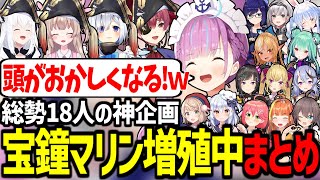 頭がおかしくなる!w

総勢18人の神企画

宝鐘マリン増殖中まとめ